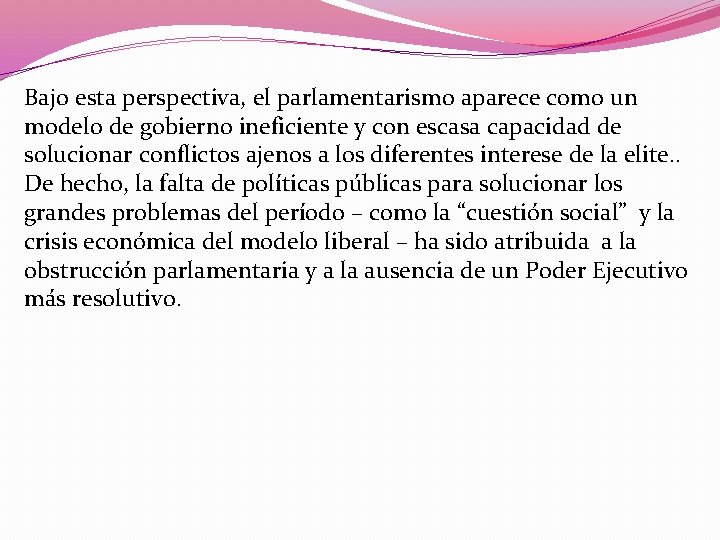 Bajo esta perspectiva, el parlamentarismo aparece como un modelo de gobierno ineficiente y con escasa capacidad de solucionar conflictos ajenos a los diferentes interese de la elite.. De hecho, la falta de políticas públicas para solucionar los grandes problemas del período – como la “cuestión social” y la crisis económica del modelo liberal – ha sido atribuida a la obstrucción parlamentaria y a la ausencia de un Poder Ejecutivo más resolutivo.